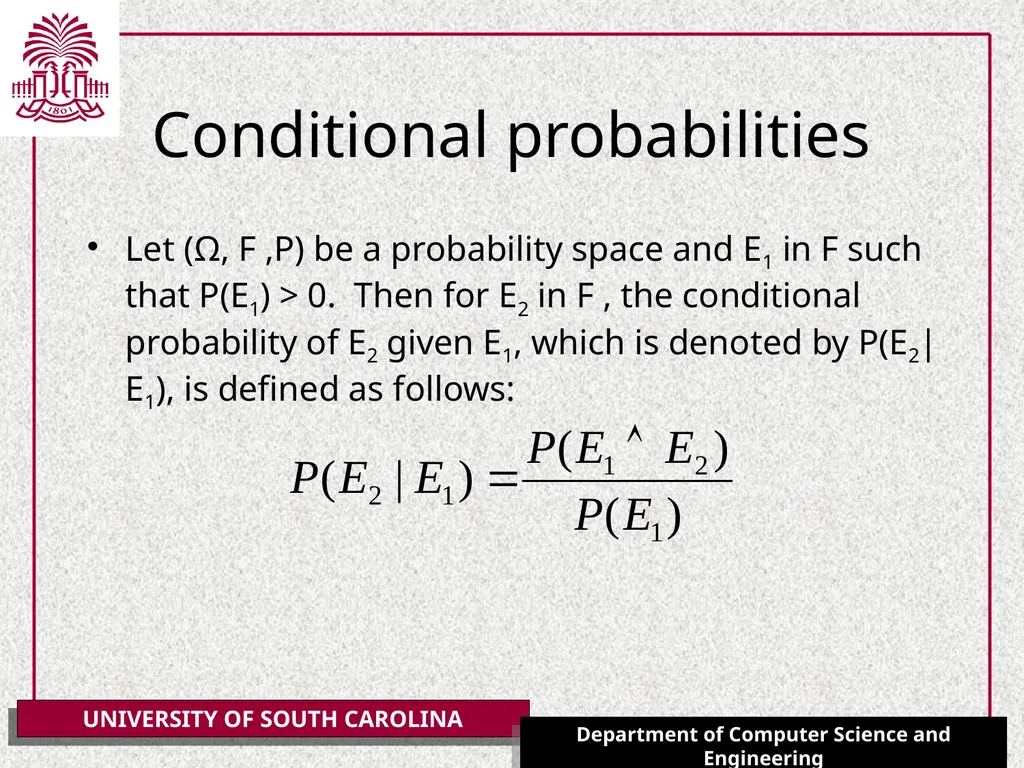 1801

Conditional probabilities

• Let (Ω, F ,P) be a probability space and $E_1$ in F such that $P(E_1) > 0$. Then for $E_2$ in F , the conditional probability of $E_2$ given $E_1$, which is denoted by $P(E_2|E_1)$, is defined as follows:

$P(E_2 | E_1) = \frac{P(E_1 \wedge E_2)}{P(E_1)}$

UNIVERSITY OF SOUTH CAROLINA

Department of Computer Science and Engineering